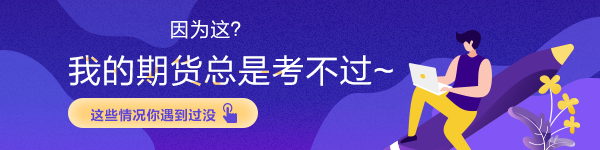 因为这?

我的期货总是考不过~

这些情况你遇到过没